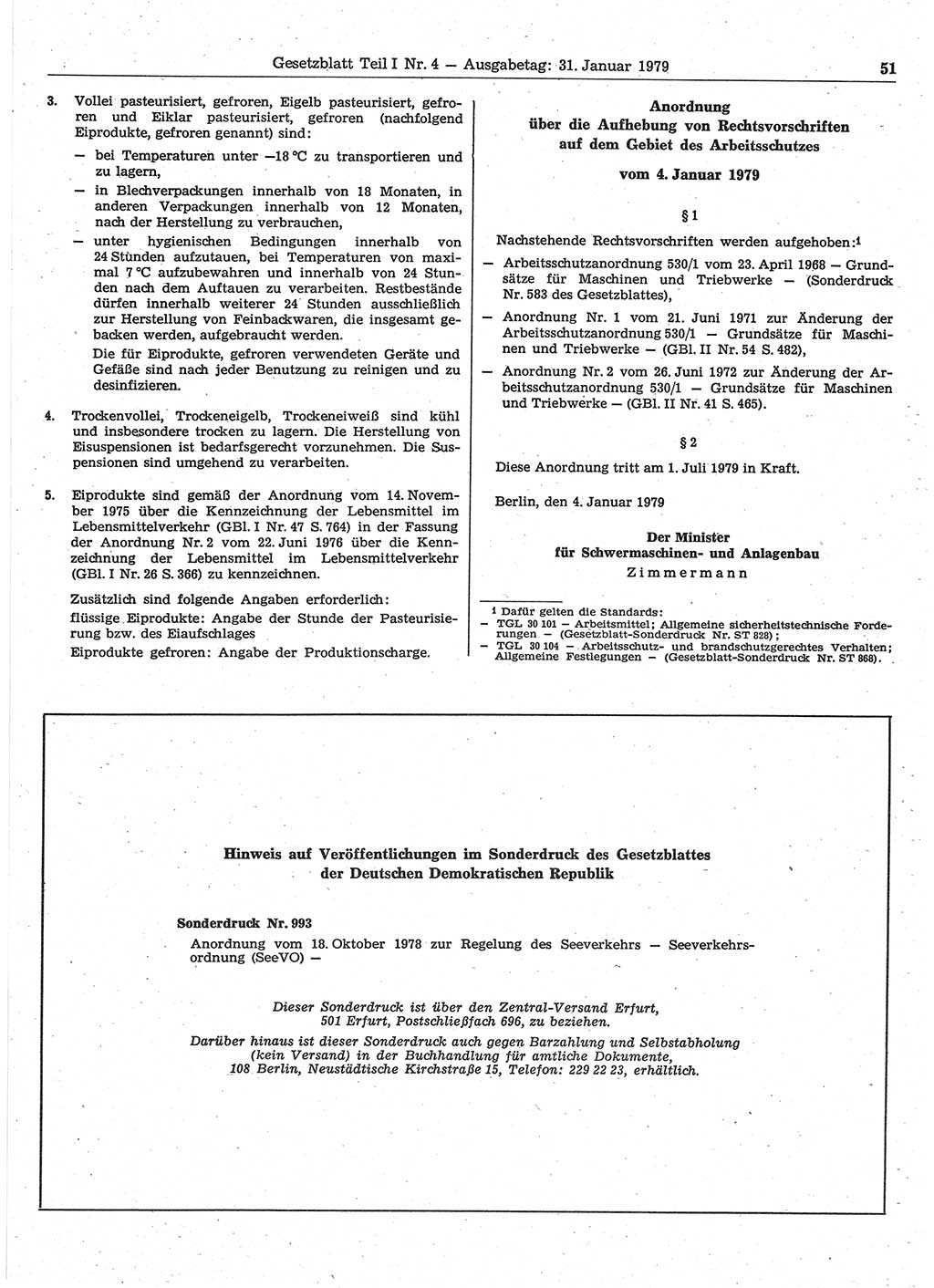 Gesetzblatt Teil I Nr. 4 — Ausgabetag: 31. Januar 1979

51

3. Vollei pasteurisiert, gefroren, Eigelb pasteurisiert, gefroren und Eiklar pasteurisiert, gefroren (nachfolgend Eiprodukte, gefroren genannt) sind:

— bei Temperaturen unter —18 °C zu transportieren und zu lagern,

— in Blechverpackungen innerhalb von 18 Monaten, in anderen Verpackungen innerhalb von 12 Monaten, nach der Herstellung zu verbrauchen,

— unter hygienischen Bedingungen innerhalb von 24 Stunden aufzutauen, bei Temperaturen von maximal 7 °C aufzubewahren und innerhalb von 24 Stunden nach dem Auftauen zu verarbeiten. Restbestände dürfen innerhalb weiterer 24 Stunden ausschließlich zur Herstellung von Feinbackwaren, die insgesamt gebacken werden, aufgebraucht werden.

Die für Eiprodukte, gefroren verwendeten Geräte und Gefäße sind nach jeder Benutzung zu reinigen und zu desinfizieren.

4. Trockenvollei, Trockeneigelb, Trockeneiweiß sind kühl und insbesondere trocken zu lagern. Die Herstellung von Eisuspensionen ist bedarfsgerecht vorzunehmen. Die Suspensionen sind umgehend zu verarbeiten.

5. Eiprodukte sind gemäß der Anordnung vom 14. November 1975 über die Kennzeichnung der Lebensmittel im Lebensmittelverkehr (GBl. I Nr. 47 S. 764) in der Fassung der Anordnung Nr. 2 vom 22. Juni 1976 über die Kennzeichnung der Lebensmittel im Lebensmittelverkehr (GBl. I Nr. 26 S. 366) zu kennzeichnen.

Zusätzlich sind folgende Angaben erforderlich:
flüssige Eiprodukte: Angabe der Stunde der Pasteurisierung bzw. des Eiaufschlages
Eiprodukte gefroren: Angabe der Produktionscharge.

Anordnung
über die Aufhebung von Rechtsvorschriften
auf dem Gebiet des Arbeitsschutzes

vom 4. Januar 1979

§ 1

Nachstehende Rechtsvorschriften werden aufgehoben:¹

— Arbeitsschutzanordnung 530/1 vom 23. April 1968 — Grundsätze für Maschinen und Triebwerke — (Sonderdruck Nr. 583 des Gesetzblattes),

— Anordnung Nr. 1 vom 21. Juni 1971 zur Änderung der Arbeitsschutzanordnung 530/1 — Grundsätze für Maschinen und Triebwerke — (GBl. II Nr. 54 S. 482),

— Anordnung Nr. 2 vom 26. Juni 1972 zur Änderung der Arbeitsschutzanordnung 530/1 — Grundsätze für Maschinen und Triebwerke — (GBl. II Nr. 41 S. 465).

§ 2

Diese Anordnung tritt am 1. Juli 1979 in Kraft.

Berlin, den 4. Januar 1979

Der Minister
für Schwermaschinen- und Anlagenbau
Zimmermann

¹ Dafür gelten die Standards:
— TGL 30 101 — Arbeitsmittel; Allgemeine sicherheitstechnische Forderungen — (Gesetzblatt-Sonderdruck Nr. ST 828);
— TGL 30 104 — Arbeitsschutz- und brandschutzgerechtes Verhalten; Allgemeine Festlegungen — (Gesetzblatt-Sonderdruck Nr. ST 868).

Hinweis auf Veröffentlichungen im Sonderdruck des Gesetzblattes
der Deutschen Demokratischen Republik

Sonderdruck Nr. 993
Anordnung vom 18. Oktober 1978 zur Regelung des Seeverkehrs — Seeverkehrsordnung (SeeVO) —

Dieser Sonderdruck ist über den Zentral-Versand Erfurt, 501 Erfurt, Postschließfach 696, zu beziehen.
Darüber hinaus ist dieser Sonderdruck auch gegen Barzahlung und Selbstabholung (kein Versand) in der Buchhandlung für amtliche Dokumente, 108 Berlin, Neustädtische Kirchstraße 15, Telefon: 229 22 23, erhältlich.